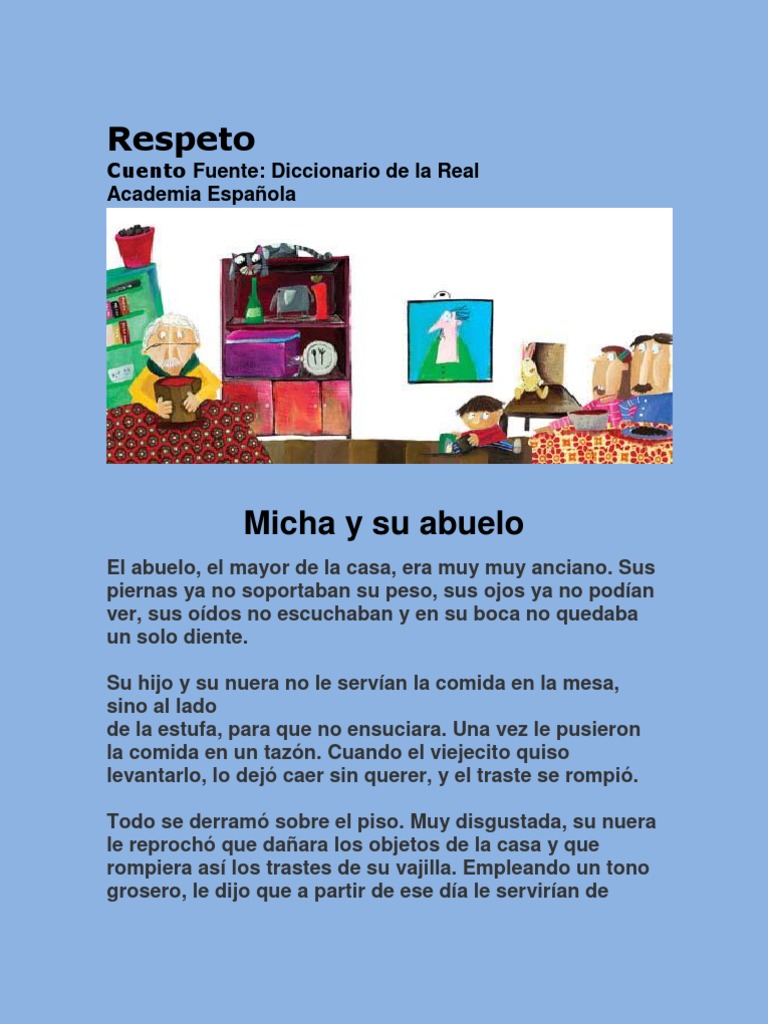 Respeto
Cuento Fuente: Diccionario de la Real Academia Española

Micha y su abuelo

El abuelo, el mayor de la casa, era muy muy anciano. Sus piernas ya no soportaban su peso, sus ojos ya no podían ver, sus oídos no escuchaban y en su boca no quedaba un solo diente.

Su hijo y su nuera no le servían la comida en la mesa, sino al lado
de la estufa, para que no ensuciara. Una vez le pusieron la comida en un tazón. Cuando el viejecito quiso levantarlo, lo dejó caer sin querer, y el traste se rompió.

Todo se derramó sobre el piso. Muy disgustada, su nuera le reprochó que dañara los objetos de la casa y que rompiera así los trastes de su vajilla. Empleando un tono grosero, le dijo que a partir de ese día le servirían de